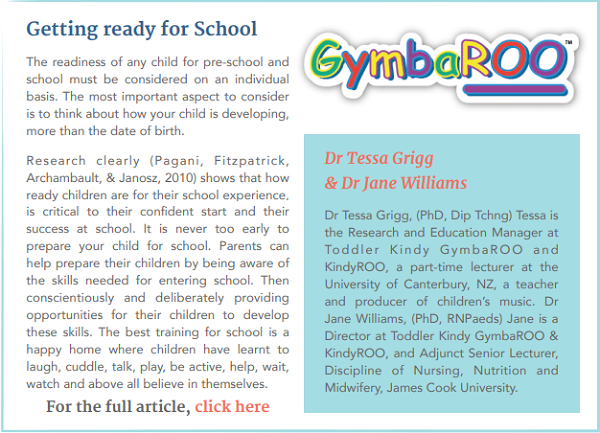 Getting ready for School

The readiness of any child for pre-school and school must be considered on an individual basis. The most important aspect to consider is to think about how your child is developing, more than the date of birth.

Research clearly (Pagani, Fitzpatrick, Archambault, & Janosz, 2010) shows that how ready children are for their school experience, is critical to their confident start and their success at school. It is never too early to prepare your child for school. Parents can help prepare their children by being aware of the skills needed for entering school. Then conscientiously and deliberately providing opportunities for their children to develop these skills. The best training for school is a happy home where children have learnt to laugh, cuddle, talk, play, be active, help, wait, watch and above all believe in themselves.

For the full article, click here

GymbaROO™

Dr Tessa Grigg
& Dr Jane Williams

Dr Tessa Grigg, (PhD, Dip Tchng) Tessa is the Research and Education Manager at Toddler Kindy GymbaROO and KindyROO, a part-time lecturer at the University of Canterbury, NZ, a teacher and producer of children's music. Dr Jane Williams, (PhD, RNPaeds) Jane is a Director at Toddler Kindy GymbaROO & KindyROO, and Adjunct Senior Lecturer, Discipline of Nursing, Nutrition and Midwifery, James Cook University.